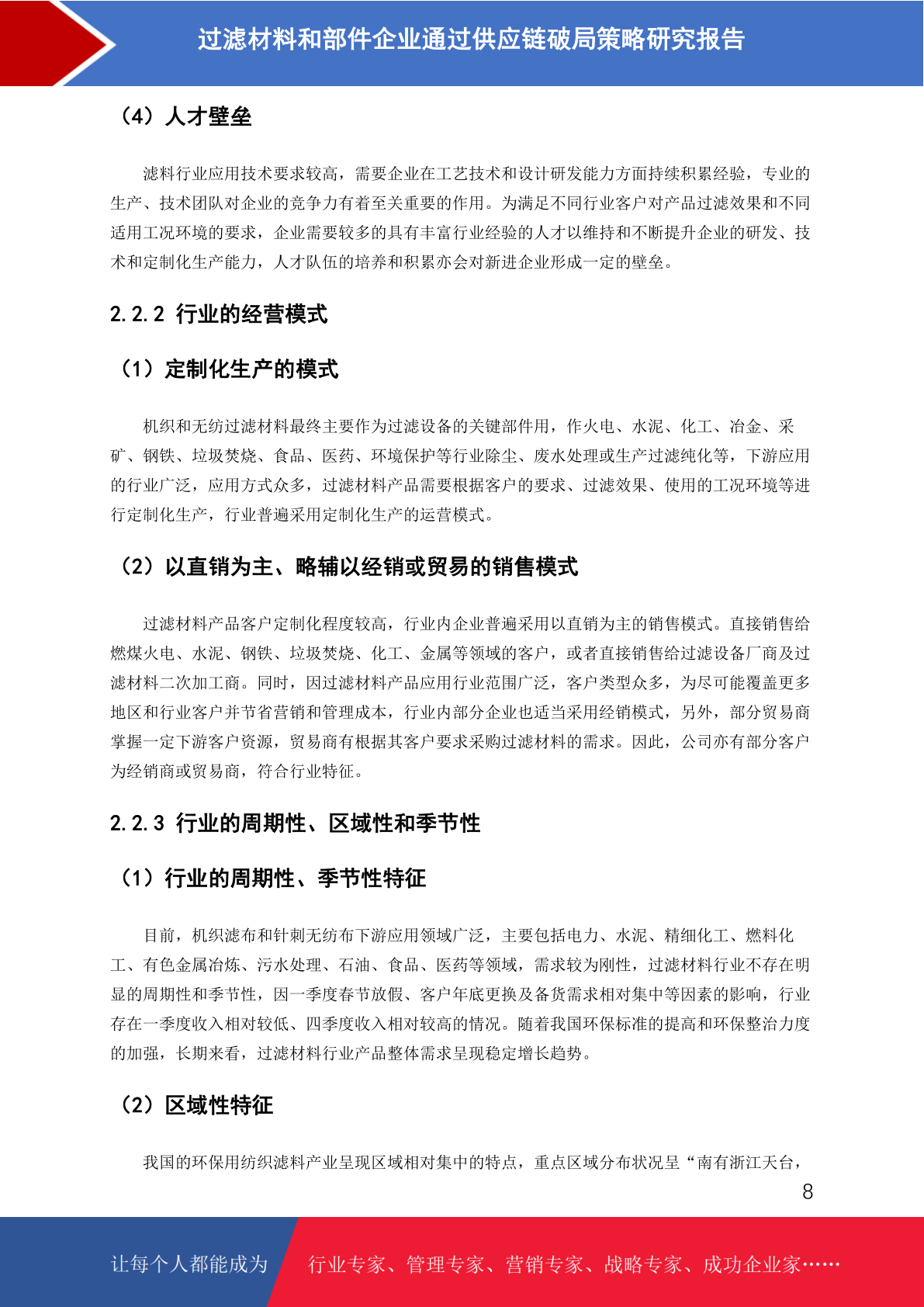 过滤材料和部件企业通过供应链破局策略研究报告

（4）人才壁垒

滤料行业应用技术要求较高，需要企业在工艺技术和设计研发能力方面持续积累经验，专业的生产、技术团队对企业的竞争力有着至关重要的作用。为满足不同行业客户对产品过滤效果和不同适用工况环境的要求，企业需要较多的具有丰富行业经验的人才以维持和不断提升企业的研发、技术和定制化生产能力，人才队伍的培养和积累亦会对新进企业形成一定的壁垒。

2.2.2 行业的经营模式

（1）定制化生产的模式

机织和无纺过滤材料最终主要作为过滤设备的关键部件用，作火电、水泥、化工、冶金、采矿、钢铁、垃圾焚烧、食品、医药、环境保护等行业除尘、废水处理或生产过滤纯化等，下游应用的行业广泛，应用方式众多，过滤材料产品需要根据客户的要求、过滤效果、使用的工况环境等进行定制化生产，行业普遍采用定制化生产的运营模式。

（2）以直销为主、略辅以经销或贸易的销售模式

过滤材料产品客户定制化程度较高，行业内企业普遍采用以直销为主的销售模式。直接销售给燃煤火电、水泥、钢铁、垃圾焚烧、化工、金属等领域的客户，或者直接销售给过滤设备厂商及过滤材料二次加工商。同时，因过滤材料产品应用行业范围广泛，客户类型众多，为尽可能覆盖更多地区和行业客户并节省营销和管理成本，行业内部分企业也适当采用经销模式，另外，部分贸易商掌握一定下游客户资源，贸易商有根据其客户要求采购过滤材料的需求。因此，公司亦有部分客户为经销商或贸易商，符合行业特征。

2.2.3 行业的周期性、区域性和季节性

（1）行业的周期性、季节性特征

目前，机织滤布和针刺无纺布下游应用领域广泛，主要包括电力、水泥、精细化工、燃料化工、有色金属冶炼、污水处理、石油、食品、医药等领域，需求较为刚性，过滤材料行业不存在明显的周期性和季节性，因一季度春节放假、客户年底更换及备货需求相对集中等因素的影响，行业存在一季度收入相对较低、四季度收入相对较高的情况。随着我国环保标准的提高和环保整治力度的加强，长期来看，过滤材料行业产品整体需求呈现稳定增长趋势。

（2）区域性特征

我国的环保用纺织滤料产业呈现区域相对集中的特点，重点区域分布状况呈“南有浙江天台，

8

让每个人都能成为 行业专家、管理专家、营销专家、战略专家、成功企业家……